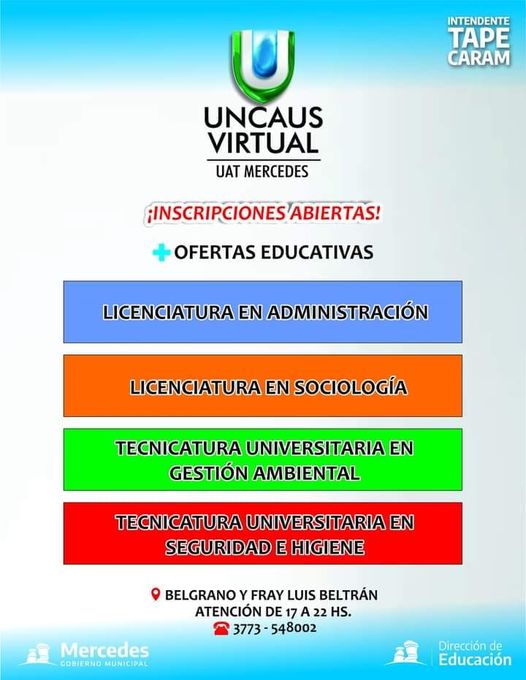 INTENDENTE
TAPE
CARAM

UNCAUS
VIRTUAL
UAT MERCEDES

¡INSCRIPCIONES ABIERTAS!

OFERTAS EDUCATIVAS

LICENCIATURA EN ADMINISTRACIÓN

LICENCIATURA EN SOCIOLOGÍA

TECNICATURA UNIVERSITARIA EN GESTIÓN AMBIENTAL

TECNICATURA UNIVERSITARIA EN SEGURIDAD E HIGIENE

BELGRANO Y FRAY LUIS BELTRÁN
ATENCIÓN DE 17 A 22 HS.
3773 - 548002

Mercedes
GOBIERNO MUNICIPAL

Dirección de
Educación